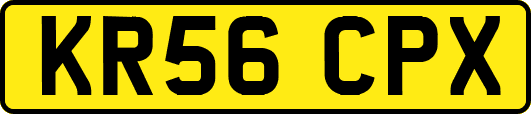 KR56 CPX